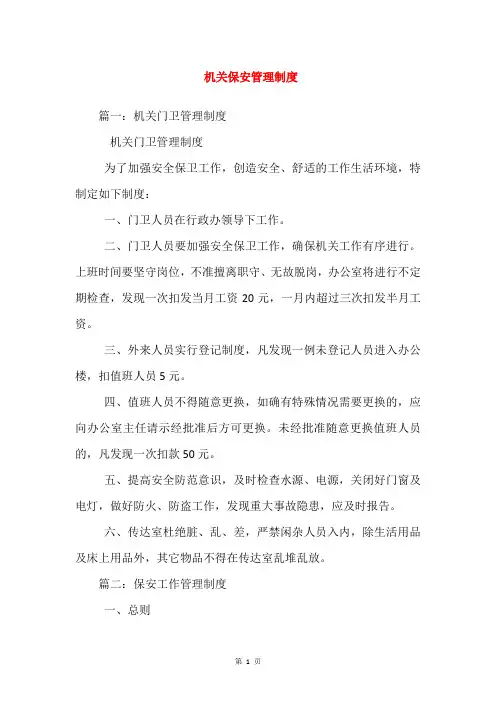 机关保安管理制度

篇一：机关门卫管理制度

机关门卫管理制度

为了加强安全保卫工作，创造安全、舒适的工作生活环境，特制定如下制度：

一、门卫人员在行政办领导下工作。

二、门卫人员要加强安全保卫工作，确保机关工作有序进行。上班时间要坚守岗位，不准擅离职守、无故脱岗，办公室将进行不定期检查，发现一次扣发当月工资 20 元，一月内超过三次扣发半月工资。

三、外来人员实行登记制度，凡发现一例未登记人员进入办公楼，扣值班人员 5 元。

四、值班人员不得随意更换，如确有特殊情况需要更换的，应向办公室主任请示经批准后方可更换。未经批准随意更换值班人员的，凡发现一次扣款 50 元。

五、提高安全防范意识，及时检查水源、电源，关闭好门窗及电灯，做好防火、防盗工作，发现重大事故隐患，应及时报告。

六、传达室杜绝脏、乱、差，严禁闲杂人员入内，除生活用品及床上用品外，其它物品不得在传达室乱堆乱放。

篇二：保安工作管理制度

一、总则

第 1 页